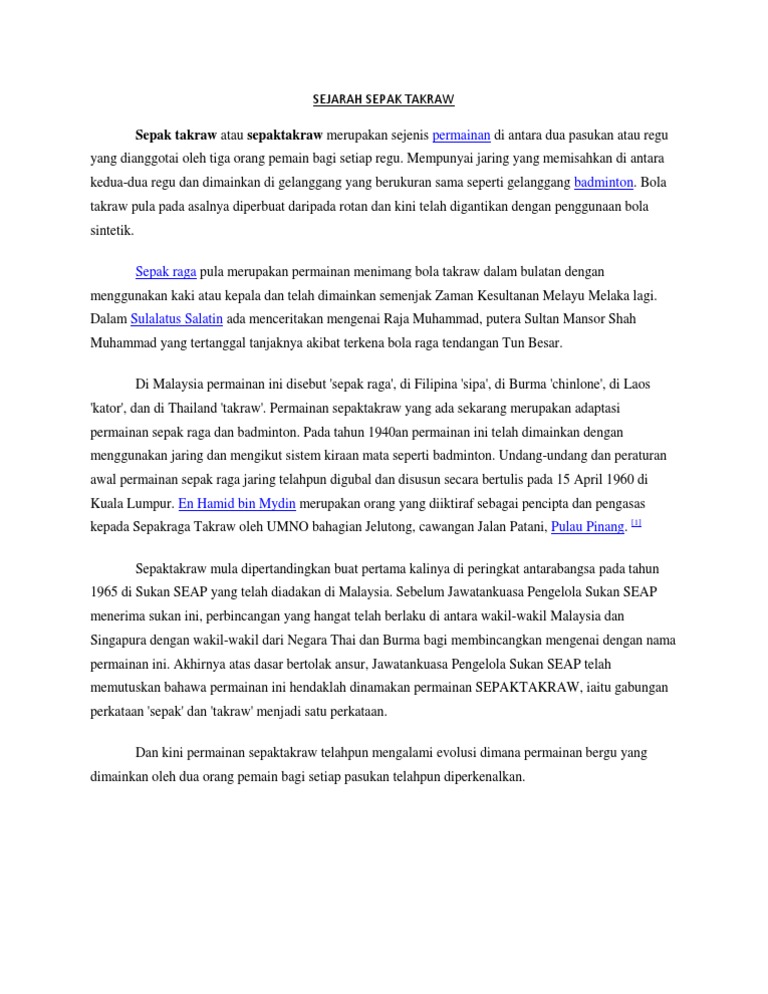 SEJARAH SEPAK TAKRAW

Sepak takraw atau sepaktakraw merupakan sejenis permainan di antara dua pasukan atau regu yang dianggotai oleh tiga orang pemain bagi setiap regu. Mempunyai jaring yang memisahkan di antara kedua-dua regu dan dimainkan di gelanggang yang berukuran sama seperti gelanggang badminton. Bola takraw pula pada asalnya diperbuat daripada rotan dan kini telah digantikan dengan penggunaan bola sintetik.

Sepak raga pula merupakan permainan menimang bola takraw dalam bulatan dengan menggunakan kaki atau kepala dan telah dimainkan semenjak Zaman Kesultanan Melayu Melaka lagi. Dalam Sulalatus Salatin ada menceritakan mengenai Raja Muhammad, putera Sultan Mansor Shah Muhammad yang tertanggal tanjaknya akibat terkena bola raga tendangan Tun Besar.

Di Malaysia permainan ini disebut 'sepak raga', di Filipina 'sipa', di Burma 'chinlone', di Laos 'kator', dan di Thailand 'takraw'. Permainan sepaktakraw yang ada sekarang merupakan adaptasi permainan sepak raga dan badminton. Pada tahun 1940an permainan ini telah dimainkan dengan menggunakan jaring dan mengikut sistem kiraan mata seperti badminton. Undang-undang dan peraturan awal permainan sepak raga jaring telahpun digubal dan disusun secara bertulis pada 15 April 1960 di Kuala Lumpur. En Hamid bin Mydin merupakan orang yang diiktiraf sebagai pencipta dan pengasas kepada Sepakraga Takraw oleh UMNO bahagian Jelutong, cawangan Jalan Patani, Pulau Pinang. [1]

Sepaktakraw mula dipertandingkan buat pertama kalinya di peringkat antarabangsa pada tahun 1965 di Sukan SEAP yang telah diadakan di Malaysia. Sebelum Jawatankuasa Pengelola Sukan SEAP menerima sukan ini, perbincangan yang hangat telah berlaku di antara wakil-wakil Malaysia dan Singapura dengan wakil-wakil dari Negara Thai dan Burma bagi membincangkan mengenai dengan nama permainan ini. Akhirnya atas dasar bertolak ansur, Jawatankuasa Pengelola Sukan SEAP telah memutuskan bahawa permainan ini hendaklah dinamakan permainan SEPAKTAKRAW, iaitu gabungan perkataan 'sepak' dan 'takraw' menjadi satu perkataan.

Dan kini permainan sepaktakraw telahpun mengalami evolusi dimana permainan bergu yang dimainkan oleh dua orang pemain bagi setiap pasukan telahpun diperkenalkan.